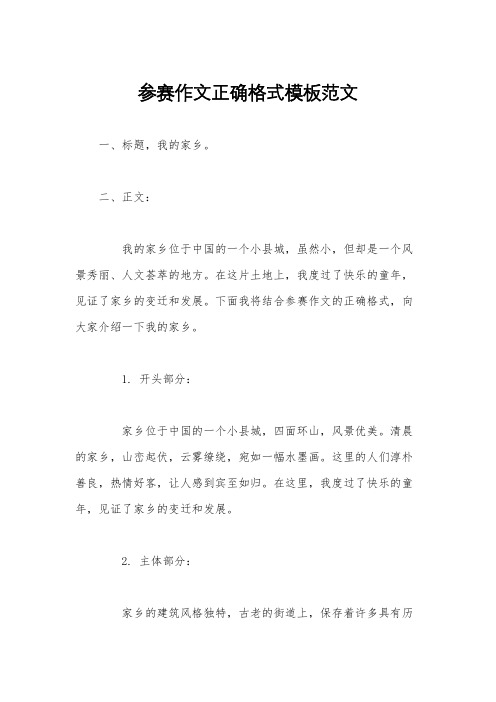 参赛作文正确格式模板范文

一、标题，我的家乡。

二、正文：

我的家乡位于中国的一个小县城，虽然小，但却是一个风景秀丽、人文荟萃的地方。在这片土地上，我度过了快乐的童年，见证了家乡的变迁和发展。下面我将结合参赛作文的正确格式，向大家介绍一下我的家乡。

1. 开头部分：

家乡位于中国的一个小县城，四面环山，风景优美。清晨的家乡，山峦起伏，云雾缭绕，宛如一幅水墨画。这里的人们淳朴善良，热情好客，让人感到宾至如归。在这里，我度过了快乐的童年，见证了家乡的变迁和发展。

2. 主体部分：

家乡的建筑风格独特，古老的街道上，保存着许多具有历